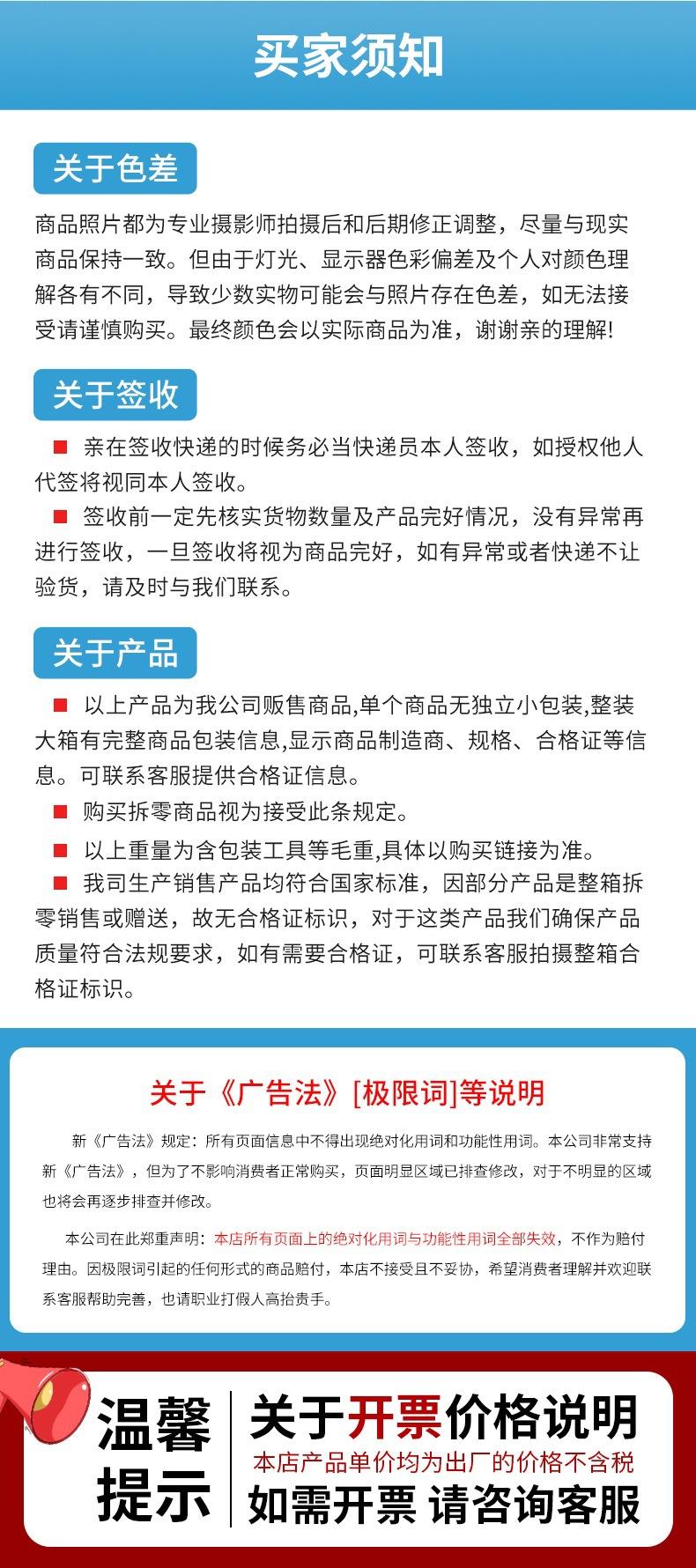 买家须知

关于色差

商品照片都为专业摄影师拍摄后和后期修正调整，尽量与现实商品保持一致。但由于灯光、显示器色彩偏差及个人对颜色理解各有不同，导致少数实物可能会与照片存在色差，如无法接受请谨慎购买。最终颜色会以实际商品为准，谢谢亲的理解!

关于签收

■ 亲在签收快递的时候务必当快递员本人签收，如授权他人代签将视同本人签收。

■ 签收前一定先核实货物数量及产品完好情况，没有异常再进行签收，一旦签收将视为商品完好，如有异常或者快递不让验货，请及时与我们联系。

关于产品

■ 以上产品为我公司贩售商品,单个商品无独立小包装,整装大箱有完整商品包装信息,显示商品制造商、规格、合格证等信息。可联系客服提供合格证信息。

■ 购买拆零商品视为接受此条规定。

■ 以上重量为含包装工具等毛重,具体以购买链接为准。

■ 我司生产销售产品均符合国家标准，因部分产品是整箱拆零销售或赠送，故无合格证标识，对于这类产品我们确保产品质量符合法规要求，如有需要合格证，可联系客服拍摄整箱合格证标识。

关于《广告法》[极限词]等说明

新《广告法》规定：所有页面信息中不得出现绝对化用词和功能性用词。本公司非常支持新《广告法》，但为了不影响消费者正常购买，页面明显区域已排查修改，对于不明显的区域也将会再逐步排查并修改。

本公司在此郑重声明：本店所有页面上的绝对化用词与功能性用词全部失效，不作为赔付理由。因极限词引起的任何形式的商品赔付，本店不接受且不妥协，希望消费者理解并欢迎联系客服帮助完善，也请职业打假人高抬贵手。

温馨提示

关于开票价格说明

本店产品单价均为出厂的价格不含税

如需开票 请咨询客服